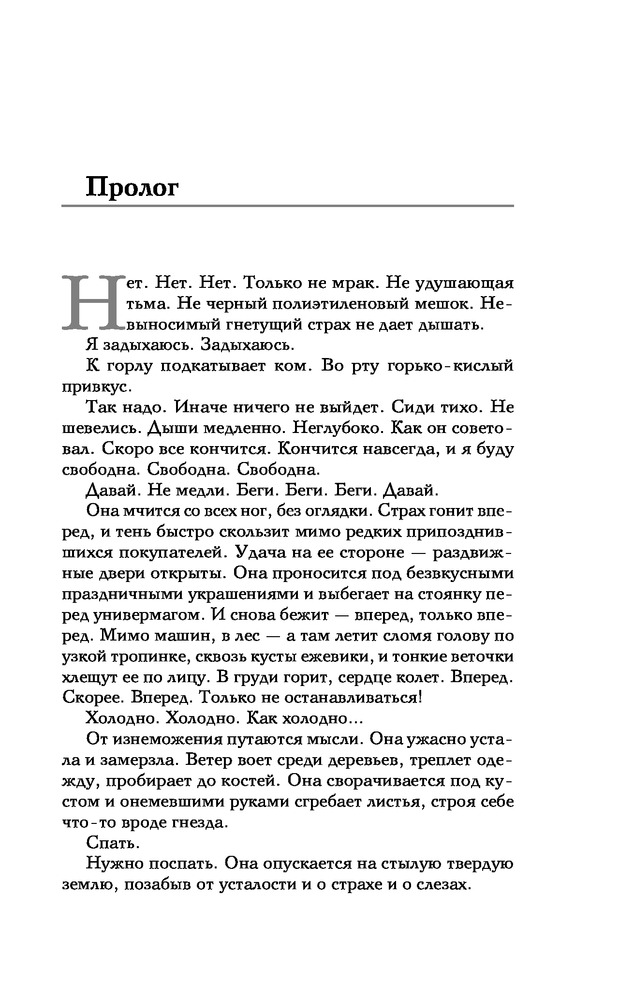 Пролог

Нет. Нет. Нет. Только не мрак. Не удушающая тьма. Не черный полиэтиленовый мешок. Невыносимый гнетущий страх не дает дышать.

Я задыхаюсь. Задыхаюсь.

К горлу подкатывает ком. Во рту горько-кислый привкус.

Так надо. Иначе ничего не выйдет. Сиди тихо. Не шевелись. Дыши медленно. Неглубоко. Как он советовал. Скоро все кончится. Кончится навсегда, и я буду свободна. Свободна. Свободна.

Давай. Не медли. Беги. Беги. Беги. Давай.

Она мчится со всех ног, без оглядки. Страх гонит вперед, и тень быстро скользит мимо редких припозднившихся покупателей. Удача на ее стороне — раздвижные двери открыты. Она проносится под безвкусными праздничными украшениями и выбегает на стоянку перед универмагом. И снова бежит — вперед, только вперед. Мимо машин, в лес — а там летит сломя голову по узкой тропинке, сквозь кусты ежевики, и тонкие веточки хлещут ее по лицу. В груди горит, сердце колет. Вперед. Скорее. Вперед. Только не останавливаться!

Холодно. Холодно. Как холодно...

От изнеможения путаются мысли. Она ужасно устала и замерзла. Ветер воет среди деревьев, треплет одежду, пробирает до костей. Она сворачивается под кустом и онемевшими руками сгребает листья, строя себе что-то вроде гнезда.

Спать.

Нужно поспать. Она опускается на стылую твердую землю, позабыв от усталости и о страхе и о слезах.